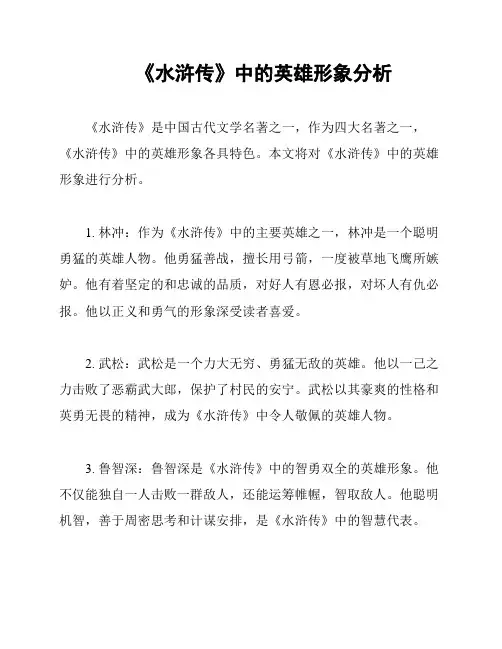 《水浒传》中的英雄形象分析

《水浒传》是中国古代文学名著之一，作为四大名著之一，《水浒传》中的英雄形象各具特色。本文将对《水浒传》中的英雄形象进行分析。

1. 林冲：作为《水浒传》中的主要英雄之一，林冲是一个聪明勇猛的英雄人物。他勇猛善战，擅长用弓箭，一度被草地飞鹰所嫉妒。他有着坚定的和忠诚的品质，对好人有恩必报，对坏人有仇必报。他以正义和勇气的形象深受读者喜爱。

2. 武松：武松是一个力大无穷、勇猛无敌的英雄。他以一己之力击败了恶霸武大郎，保护了村民的安宁。武松以其豪爽的性格和英勇无畏的精神，成为《水浒传》中令人敬佩的英雄人物。

3. 鲁智深：鲁智深是《水浒传》中的智勇双全的英雄形象。他不仅能独自一人击败一群敌人，还能运筹帷幄，智取敌人。他聪明机智，善于周密思考和计谋安排，是《水浒传》中的智慧代表。